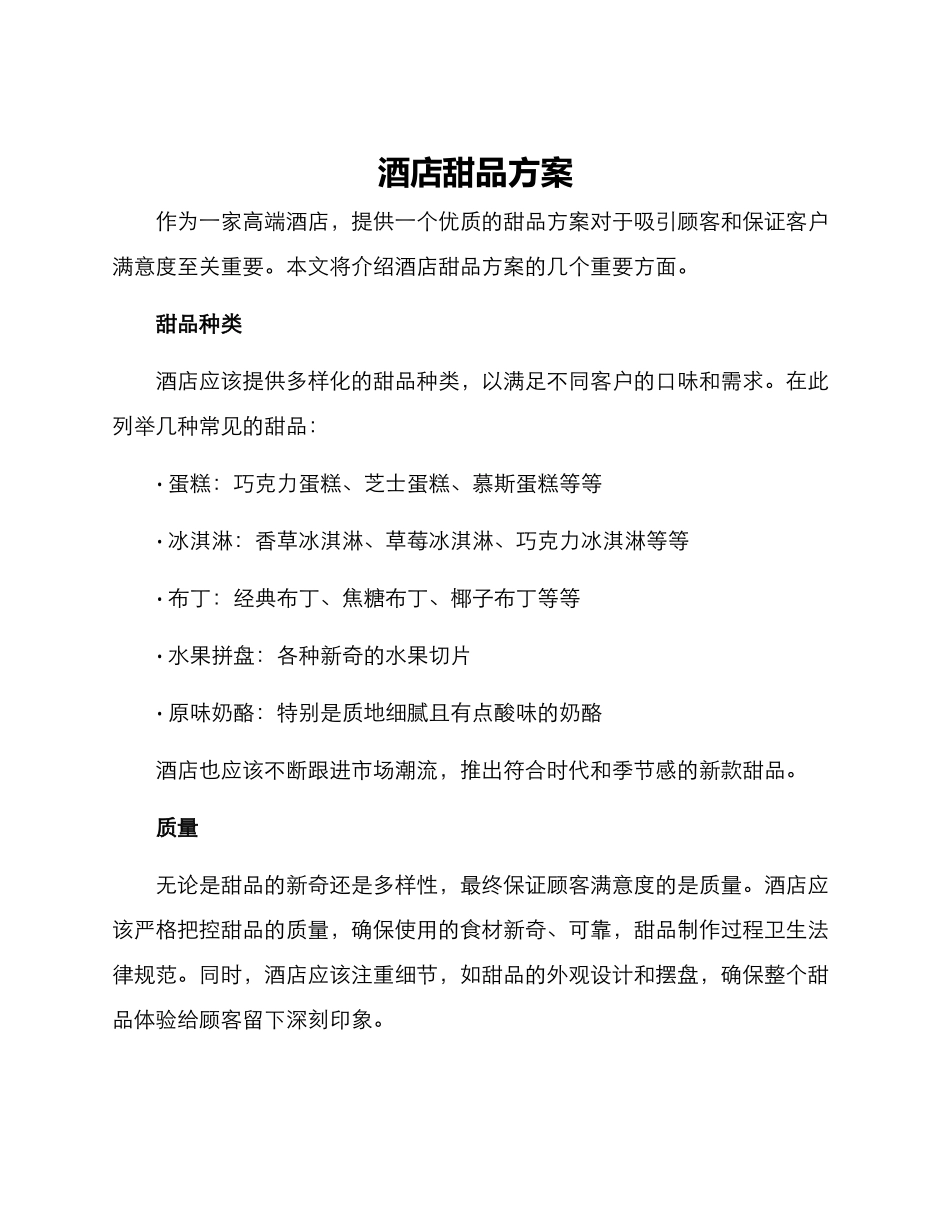 酒店甜品方案

作为一家高端酒店，提供一个优质的甜品方案对于吸引顾客和保证客户满意度至关重要。本文将介绍酒店甜品方案的几个重要方面。

甜品种类

酒店应该提供多样化的甜品种类，以满足不同客户的口味和需求。在此列举几种常见的甜品：

· 蛋糕：巧克力蛋糕、芝士蛋糕、慕斯蛋糕等等

· 冰淇淋：香草冰淇淋、草莓冰淇淋、巧克力冰淇淋等等

· 布丁：经典布丁、焦糖布丁、椰子布丁等等

· 水果拼盘：各种新奇的水果切片

· 原味奶酪：特别是质地细腻且有点酸味的奶酪

酒店也应该不断跟进市场潮流，推出符合时代和季节感的新款甜品。

质量

无论是甜品的新奇还是多样性，最终保证顾客满意度的是质量。酒店应该严格把控甜品的质量，确保使用的食材新奇、可靠，甜品制作过程卫生法律规范。同时，酒店应该注重细节，如甜品的外观设计和摆盘，确保整个甜品体验给顾客留下深刻印象。